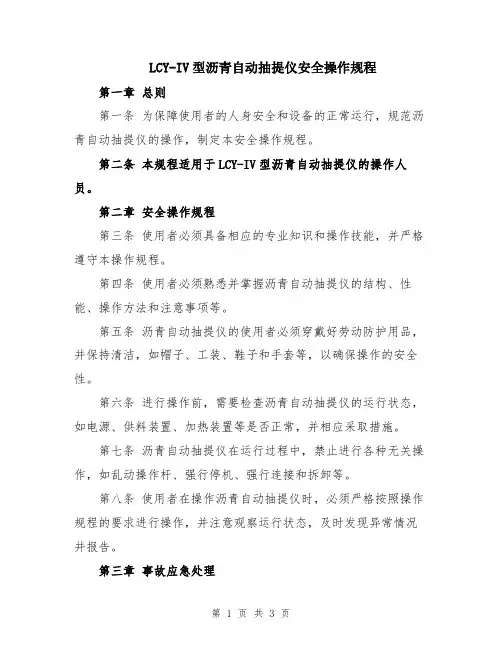 LCY-IV 型沥青自动抽提仪安全操作规程

第一章 总则

第一条 为保障使用者的人身安全和设备的正常运行，规范沥青自动抽提仪的操作，制定本安全操作规程。

第二条 本规程适用于 LCY-IV 型沥青自动抽提仪的操作人员。

第二章 安全操作规程

第三条 使用者必须具备相应的专业知识和操作技能，并严格遵守本操作规程。

第四条 使用者必须熟悉并掌握沥青自动抽提仪的结构、性能、操作方法和注意事项等。

第五条 沥青自动抽提仪的使用者必须穿戴好劳动防护用品，并保持清洁，如帽子、工装、鞋子和手套等，以确保操作的安全性。

第六条 进行操作前，需要检查沥青自动抽提仪的运行状态，如电源、供料装置、加热装置等是否正常，并相应采取措施。

第七条 沥青自动抽提仪在运行过程中，禁止进行各种无关操作，如乱动操作杆、强行停机、强行连接和拆卸等。

第八条 使用者在操作沥青自动抽提仪时，必须严格按照操作规程的要求进行操作，并注意观察运行状态，及时发现异常情况并报告。

第三章 事故应急处理

第 1 页 共 3 页